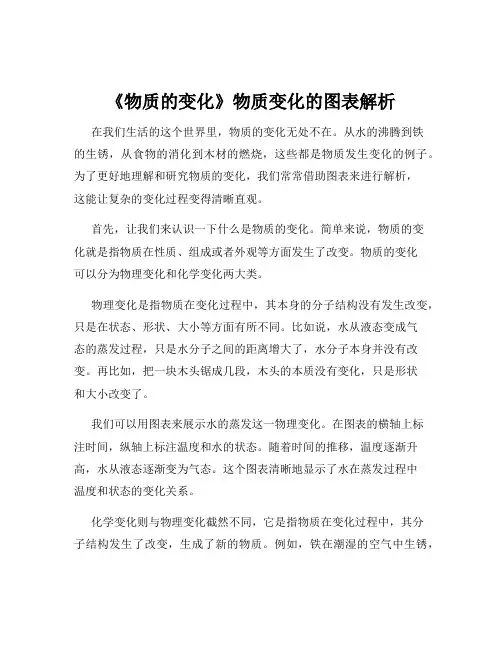 《物质的变化》物质变化的图表解析

在我们生活的这个世界里，物质的变化无处不在。从水的沸腾到铁的生锈，从食物的消化到木材的燃烧，这些都是物质发生变化的例子。为了更好地理解和研究物质的变化，我们常常借助图表来进行解析，这能让复杂的变化过程变得清晰直观。

首先，让我们来认识一下什么是物质的变化。简单来说，物质的变化就是指物质在性质、组成或者外观等方面发生了改变。物质的变化可以分为物理变化和化学变化两大类。

物理变化是指物质在变化过程中，其本身的分子结构没有发生改变，只是在状态、形状、大小等方面有所不同。比如说，水从液态变成气态的蒸发过程，只是水分子之间的距离增大了，水分子本身并没有改变。再比如，把一块木头锯成几段，木头的本质没有变化，只是形状和大小改变了。

我们可以用图表来展示水的蒸发这一物理变化。在图表的横轴上标注时间，纵轴上标注温度和水的状态。随着时间的推移，温度逐渐升高，水从液态逐渐变为气态。这个图表清晰地显示了水在蒸发过程中温度和状态的变化关系。

化学变化则与物理变化截然不同，它是指物质在变化过程中，其分子结构发生了改变，生成了新的物质。例如，铁在潮湿的空气中生锈，